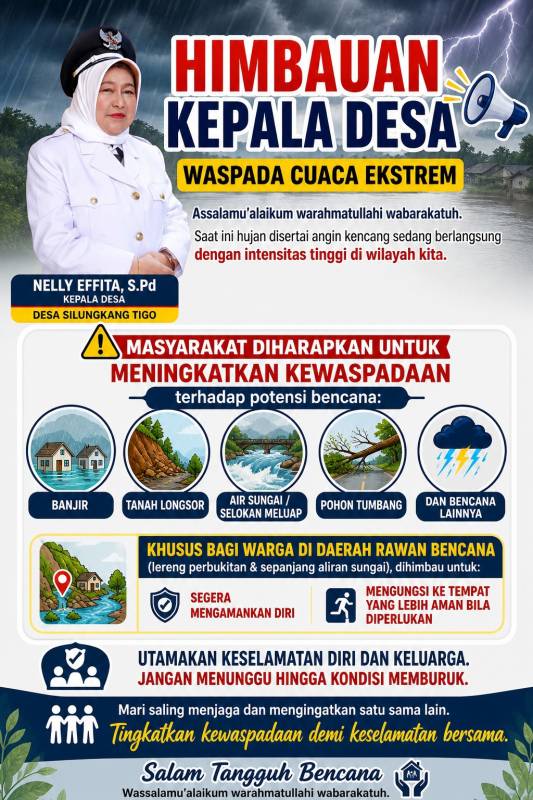 HIMBAUAN
KEPALA DESA

WASPADA CUACA EKSTREM

Assalamu'alaikum warahmatullahi wabarakatuh.

Saat ini hujan disertai angin kencang sedang berlangsung dengan intensitas tinggi di wilayah kita.

NELLY EFFITA, S.Pd
KEPALA DESA
DESA SILUNGKANG TIGO

MASYARAKAT DIHARAPKAN UNTUK
MENINGKATKAN KEWASPADAAN
terhadap potensi bencana:

BANJIR

TANAH LONGSOR

AIR SUNGAI / SELOKAN MELUAP

POHON TUMBANG

DAN BENCANA LAINNYA

KHUSUS BAGI WARGA DI DAERAH RAWAN BENCANA
(lereng perbukitan & sepanjang aliran sungai), dihimbau untuk:

SEGERA MENGAMANKAN DIRI

MENGUNGSI KE TEMPAT YANG LEBIH AMAN BILA DIPERLUKAN

UTAMAKAN KESELAMATAN DIRI DAN KELUARGA.
JANGAN MENUNGGU HINGGA KONDISI MEMBURUK.

Mari saling menjaga dan mengingatkan satu sama lain.
Tingkatkan kewaspadaan demi keselamatan bersama.

Salam Tangguh Bencana
Wassalamu'alaikum warahmatullahi wabarakatuh.